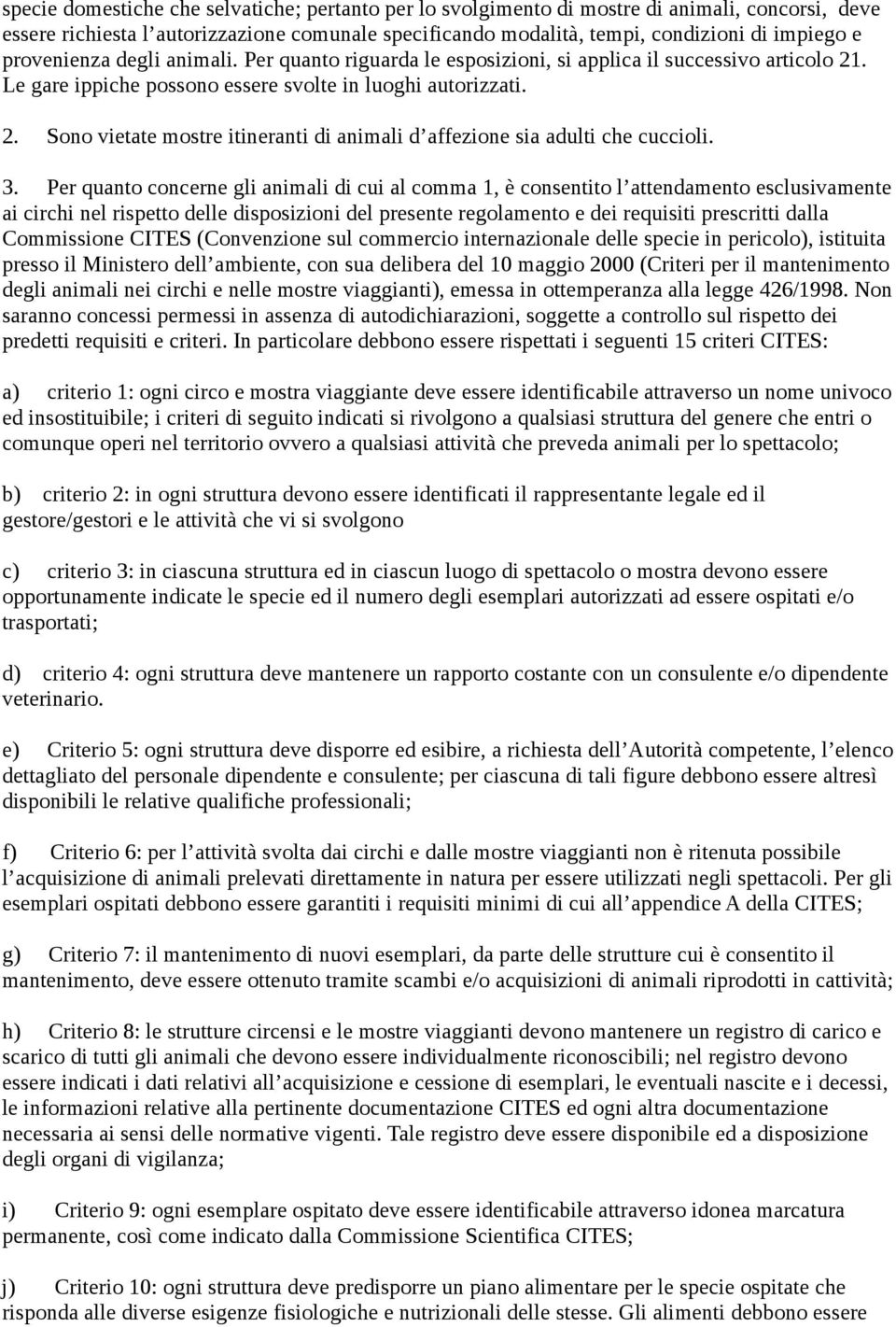 specie domestiche che selvatiche; pertanto per lo svolgimento di mostre di animali, concorsi, deve essere richiesta l'autorizzazione comunale specificando modalità, tempi, condizioni di impiego e provenienza degli animali. Per quanto riguarda le esposizioni, si applica il successivo articolo 21. Le gare ippiche possono essere svolte in luoghi autorizzati.

2. Sono vietate mostre itineranti di animali d'affezione sia adulti che cuccioli.

3. Per quanto concerne gli animali di cui al comma 1, è consentito l'attendamento esclusivamente ai circhi nel rispetto delle disposizioni del presente regolamento e dei requisiti prescritti dalla Commissione CITES (Convenzione sul commercio internazionale delle specie in pericolo), istituita presso il Ministero dell'ambiente, con sua delibera del 10 maggio 2000 (Criteri per il mantenimento degli animali nei circhi e nelle mostre viaggianti), emessa in ottemperanza alla legge 426/1998. Non saranno concessi permessi in assenza di autodichiarazioni, soggette a controllo sul rispetto dei predetti requisiti e criteri. In particolare debbono essere rispettati i seguenti 15 criteri CITES:

a) criterio 1: ogni circo e mostra viaggiante deve essere identificabile attraverso un nome univoco ed insostituibile; i criteri di seguito indicati si rivolgono a qualsiasi struttura del genere che entri o comunque operi nel territorio ovvero a qualsiasi attività che preveda animali per lo spettacolo;

b) criterio 2: in ogni struttura devono essere identificati il rappresentante legale ed il gestore/gestori e le attività che vi si svolgono

c) criterio 3: in ciascuna struttura ed in ciascun luogo di spettacolo o mostra devono essere opportunamente indicate le specie ed il numero degli esemplari autorizzati ad essere ospitati e/o trasportati;

d) criterio 4: ogni struttura deve mantenere un rapporto costante con un consulente e/o dipendente veterinario.

e) Criterio 5: ogni struttura deve disporre ed esibire, a richiesta dell'Autorità competente, l'elenco dettagliato del personale dipendente e consulente; per ciascuna di tali figure debbono essere altresì disponibili le relative qualifiche professionali;

f) Criterio 6: per l'attività svolta dai circhi e dalle mostre viaggianti non è ritenuta possibile l'acquisizione di animali prelevati direttamente in natura per essere utilizzati negli spettacoli. Per gli esemplari ospitati debbono essere garantiti i requisiti minimi di cui all'appendice A della CITES;

g) Criterio 7: il mantenimento di nuovi esemplari, da parte delle strutture cui è consentito il mantenimento, deve essere ottenuto tramite scambi e/o acquisizioni di animali riprodotti in cattività;

h) Criterio 8: le strutture circensi e le mostre viaggianti devono mantenere un registro di carico e scarico di tutti gli animali che devono essere individualmente riconoscibili; nel registro devono essere indicati i dati relativi all'acquisizione e cessione di esemplari, le eventuali nascite e i decessi, le informazioni relative alla pertinente documentazione CITES ed ogni altra documentazione necessaria ai sensi delle normative vigenti. Tale registro deve essere disponibile ed a disposizione degli organi di vigilanza;

i) Criterio 9: ogni esemplare ospitato deve essere identificabile attraverso idonea marcatura permanente, così come indicato dalla Commissione Scientifica CITES;

j) Criterio 10: ogni struttura deve predisporre un piano alimentare per le specie ospitate che risponda alle diverse esigenze fisiologiche e nutrizionali delle stesse. Gli alimenti debbono essere